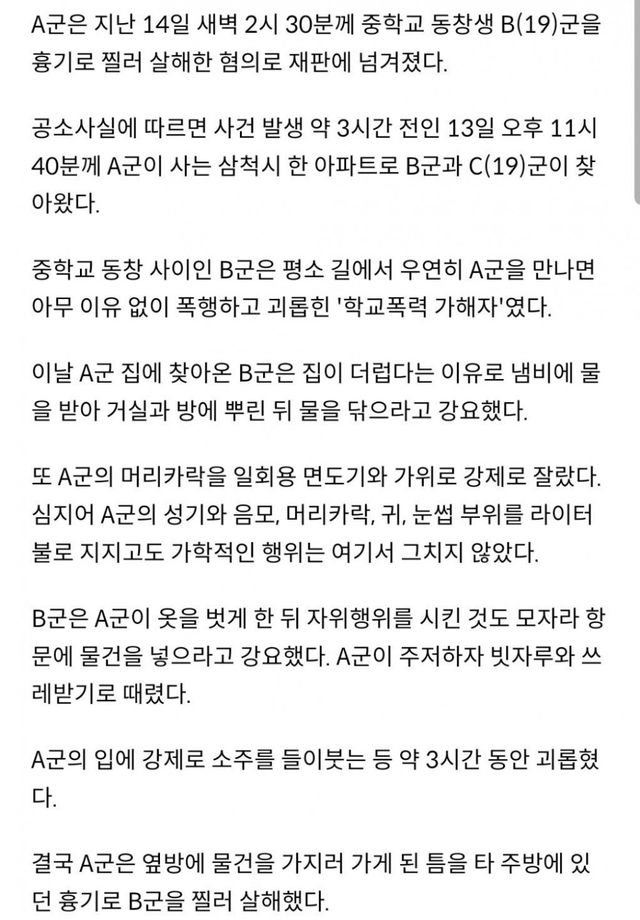 A군은 지난 14일 새벽 2시 30분께 중학교 동창생 B(19)군을 흉기로 찔러 살해한 혐의로 재판에 넘겨졌다.

공소사실에 따르면 사건 발생 약 3시간 전인 13일 오후 11시 40분께 A군이 사는 삼척시 한 아파트로 B군과 C(19)군이 찾아왔다.

중학교 동창 사이인 B군은 평소 길에서 우연히 A군을 만나면 아무 이유 없이 폭행하고 괴롭힌 '학교폭력 가해자'였다.

이날 A군 집에 찾아온 B군은 집이 더럽다는 이유로 냄비에 물을 받아 거실과 방에 뿌린 뒤 물을 닦으라고 강요했다.

또 A군의 머리카락을 일회용 면도기와 가위로 강제로 잘랐다. 심지어 A군의 성기와 음모, 머리카락, 귀, 눈썹 부위를 라이터 불로 지지고도 가학적인 행위는 여기서 그치지 않았다.

B군은 A군이 옷을 벗게 한 뒤 자위행위를 시킨 것도 모자라 항문에 물건을 넣으라고 강요했다. A군이 주저하자 빗자루와 쓰레받기로 때렸다.

A군의 입에 강제로 소주를 들이붓는 등 약 3시간 동안 괴롭혔다.

결국 A군은 옆방에 물건을 가지러 가게 된 틈을 타 주방에 있던 흉기로 B군을 찔러 살해했다.